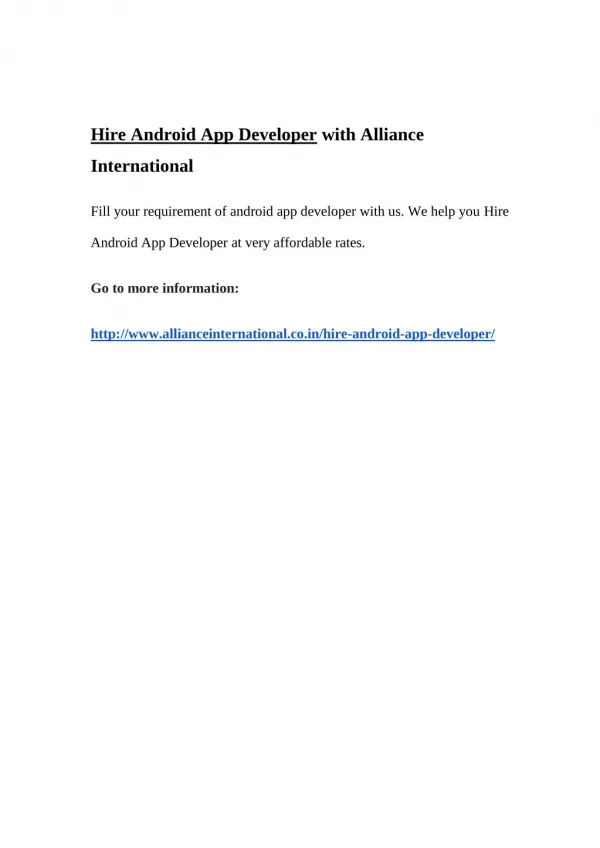 Hire Android App Developer with Alliance International

Fill your requirement of android app developer with us. We help you Hire Android App Developer at very affordable rates.

Go to more information:

http://www.allianceinternational.co.in/hire-android-app-developer/